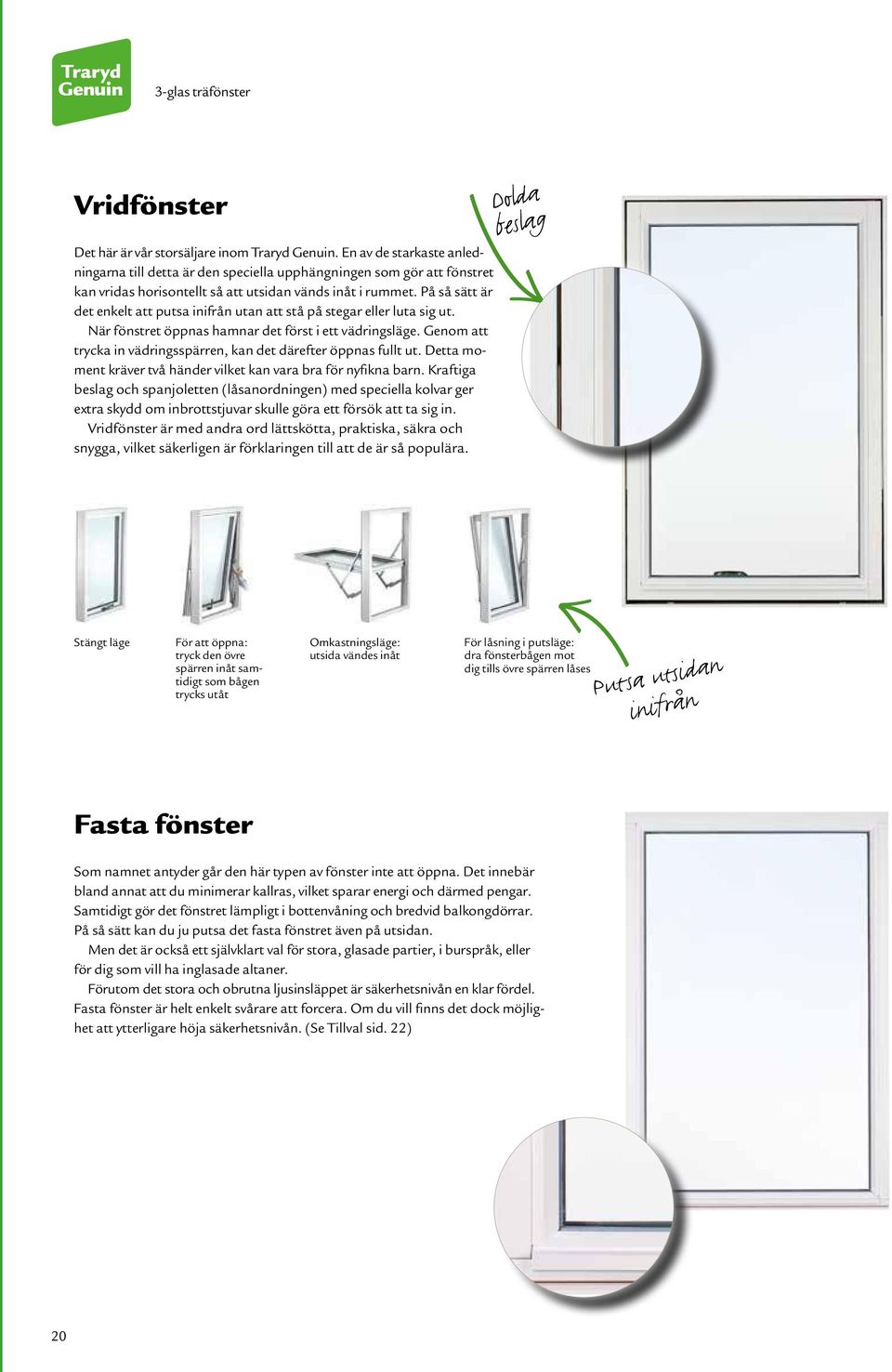 Traryd Genuin

3-glas träfönster

Vridfönster

Dolda beslag

Det här är vår storsäljare inom Traryd Genuin. En av de starkaste anledningarna till detta är den speciella upphängningen som gör att fönstret kan vridas horisontellt så att utsidan vänds inåt i rummet. På så sätt är det enkelt att putsa inifrån utan att stå på stegar eller luta sig ut.

När fönstret öppnas hamnar det först i ett vädringsläge. Genom att trycka in vädringsspärren, kan det därefter öppnas fullt ut. Detta moment kräver två händer vilket kan vara bra för nyfikna barn. Kraftiga beslag och spanjoletten (låsanordningen) med speciella kolvar ger extra skydd om inbrottstjuvar skulle göra ett försök att ta sig in.

Vridfönster är med andra ord lättskötta, praktiska, säkra och snygga, vilket säkerligen är förklaringen till att de är så populära.

Stängt läge

För att öppna: tryck den övre spärren inåt samtidigt som bågen trycks utåt

Omkastningsläge: utsida vändes inåt

För låsning i putsläge: dra fönsterbågen mot dig tills övre spärren låses

Putsa utsidan inifrån

Fasta fönster

Som namnet antyder går den här typen av fönster inte att öppna. Det innebär bland annat att du minimerar kallras, vilket sparar energi och därmed pengar. Samtidigt gör det fönstret lämpligt i bottenvåning och bredvid balkongdörrar. På så sätt kan du ju putsa det fasta fönstret även på utsidan.

Men det är också ett självklart val för stora, glasade partier, i burspråk, eller för dig som vill ha inglasade altaner.

Förutom det stora och obrutna ljusinsläppet är säkerhetsnivån en klar fördel. Fasta fönster är helt enkelt svårare att forcera. Om du vill finns det dock möjlighet att ytterligare höja säkerhetsnivån. (Se Tillval sid. 22)

20